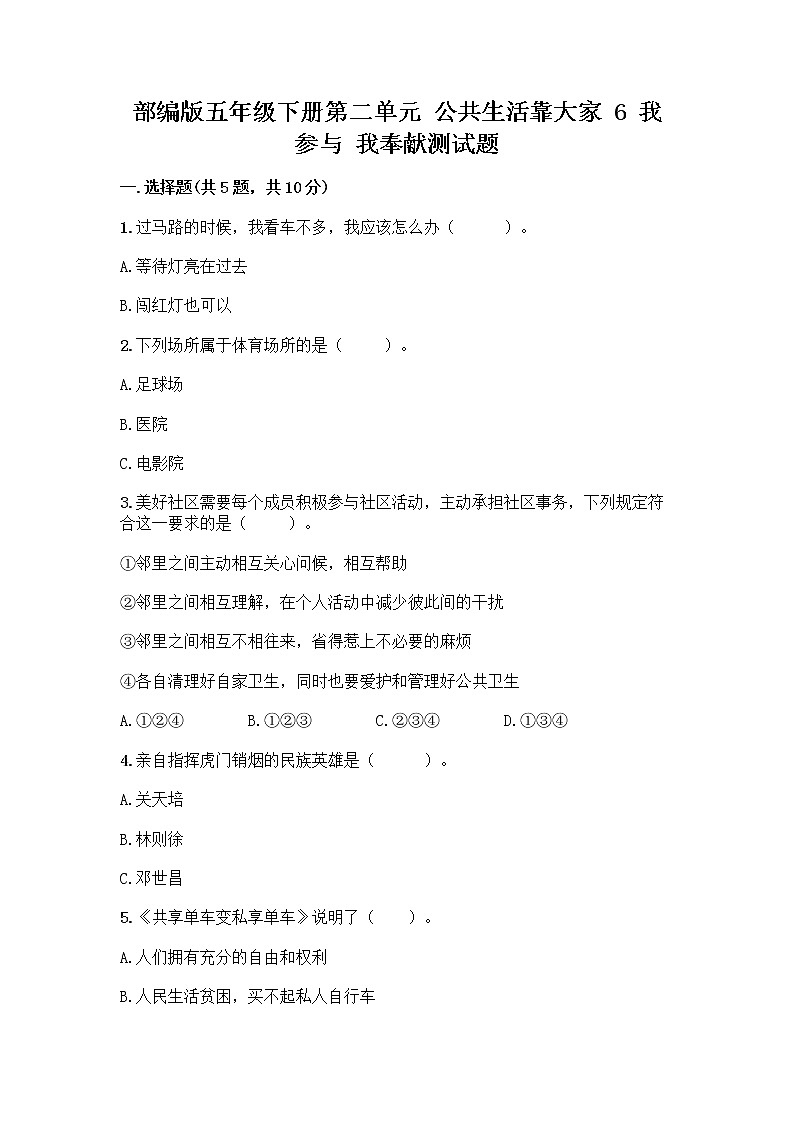 部编版五年级下册第二单元 公共生活靠大家 6 我参与 我奉献测试题

一.选择题(共5题，共10分)

1.过马路的时候，我看车不多，我应该怎么办（ ）。

A.等待灯亮在过去

B.闯红灯也可以

2.下列场所属于体育场所的是（ ）。

A.足球场

B.医院

C.电影院

3.美好社区需要每个成员积极参与社区活动，主动承担社区事务，下列规定符合这一要求的是（ ）。

①邻里之间主动相互关心问候，相互帮助

②邻里之间相互理解，在个人活动中减少彼此间的干扰

③邻里之间相互不相往来，省得惹上不必要的麻烦

④各自清理好自家卫生，同时也要爱护和管理好公共卫生

A.①②④ B.①②③ C.②③④ D.①③④

4.亲自指挥虎门销烟的民族英雄是（ ）。

A.关天培

B.林则徐

C.邓世昌

5.《共享单车变私享单车》说明了（ ）。

A.人们拥有充分的自由和权利

B.人民生活贫困，买不起私人自行车